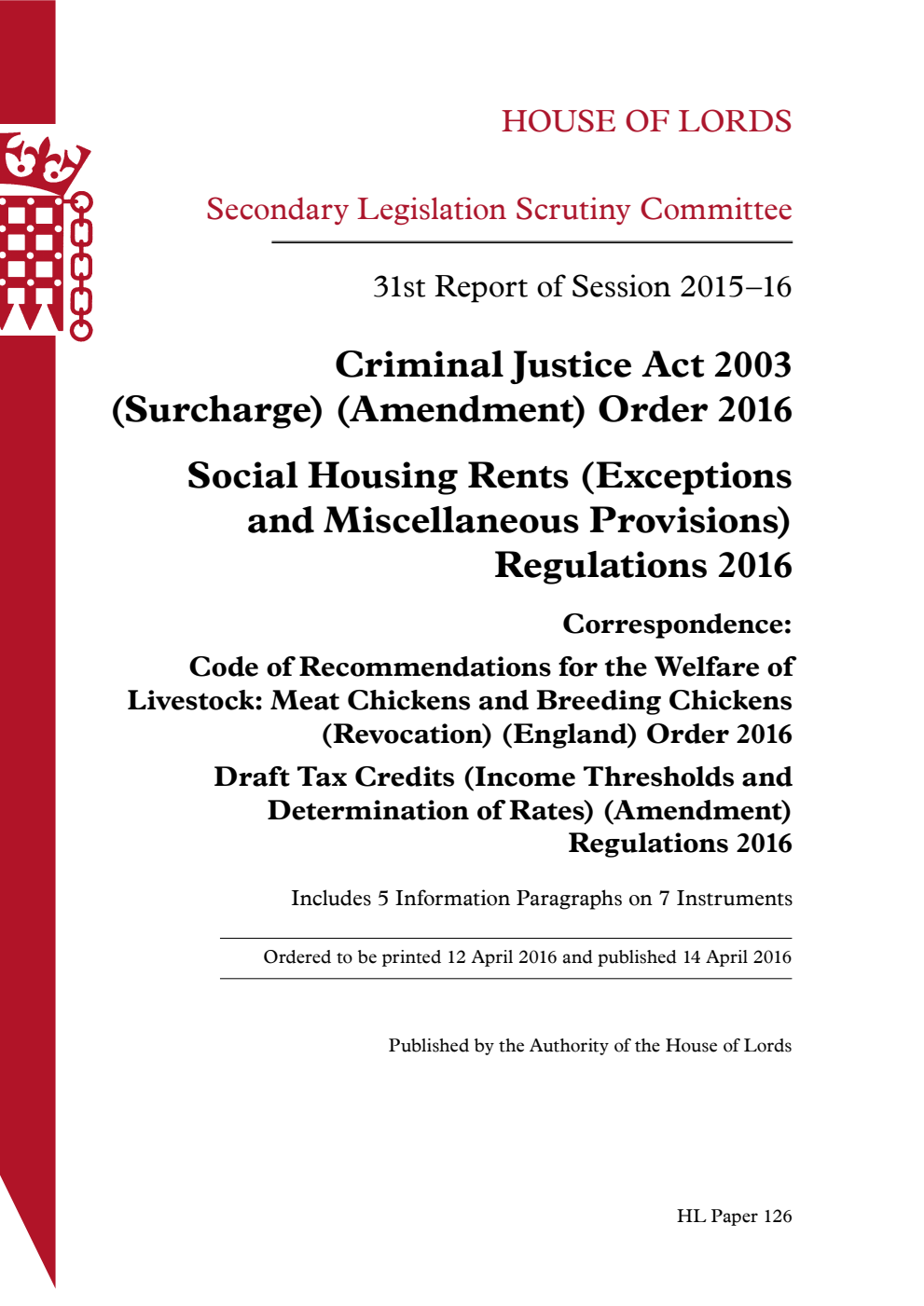 HOUSE OF LORDS

Secondary Legislation Scrutiny Committee

31st Report of Session 2015–16

Criminal Justice Act 2003 (Surcharge) (Amendment) Order 2016

Social Housing Rents (Exceptions and Miscellaneous Provisions) Regulations 2016

Correspondence:

Code of Recommendations for the Welfare of Livestock: Meat Chickens and Breeding Chickens (Revocation) (England) Order 2016

Draft Tax Credits (Income Thresholds and Determination of Rates) (Amendment) Regulations 2016

Includes 5 Information Paragraphs on 7 Instruments

Ordered to be printed 12 April 2016 and published 14 April 2016

Published by the Authority of the House of Lords

HL Paper 126